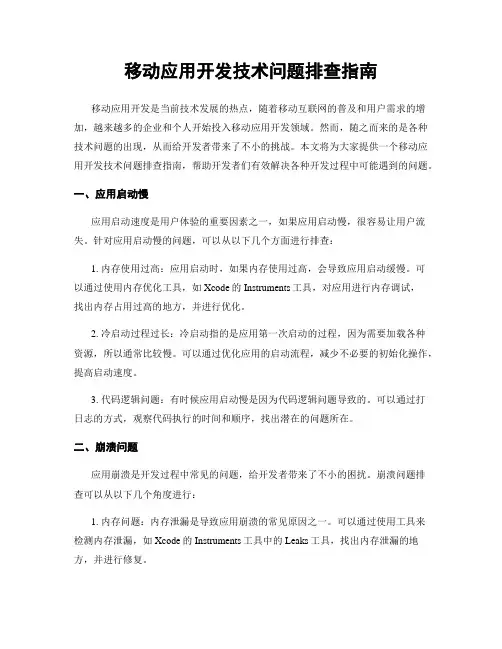 移动应用开发技术问题排查指南

移动应用开发是当前技术发展的热点，随着移动互联网的普及和用户需求的增加，越来越多的企业和个人开始投入移动应用开发领域。然而，随之而来的是各种技术问题的出现，从而给开发者带来了不小的挑战。本文将为大家提供一个移动应用开发技术问题排查指南，帮助开发者们有效解决各种开发过程中可能遇到的问题。

一、应用启动慢

应用启动速度是用户体验的重要因素之一，如果应用启动慢，很容易让用户流失。针对应用启动慢的问题，可以从以下几个方面进行排查：

1. 内存使用过高：应用启动时，如果内存使用过高，会导致应用启动缓慢。可以通过使用内存优化工具，如 Xcode 的 Instruments 工具，对应用进行内存调试，找出内存占用过高的地方，并进行优化。

2. 冷启动过程过长：冷启动指的是应用第一次启动的过程，因为需要加载各种资源，所以通常比较慢。可以通过优化应用的启动流程，减少不必要的初始化操作，提高启动速度。

3. 代码逻辑问题：有时候应用启动慢是因为代码逻辑问题导致的。可以通过打日志的方式，观察代码执行的时间和顺序，找出潜在的问题所在。

二、崩溃问题

应用崩溃是开发过程中常见的问题，给开发者带来了不小的困扰。崩溃问题排查可以从以下几个角度进行：

1. 内存问题：内存泄漏是导致应用崩溃的常见原因之一。可以通过使用工具来检测内存泄漏，如 Xcode 的 Instruments 工具中的 Leaks 工具，找出内存泄漏的地方，并进行修复。